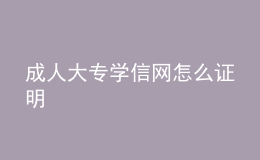 成人大专学信网怎么证明